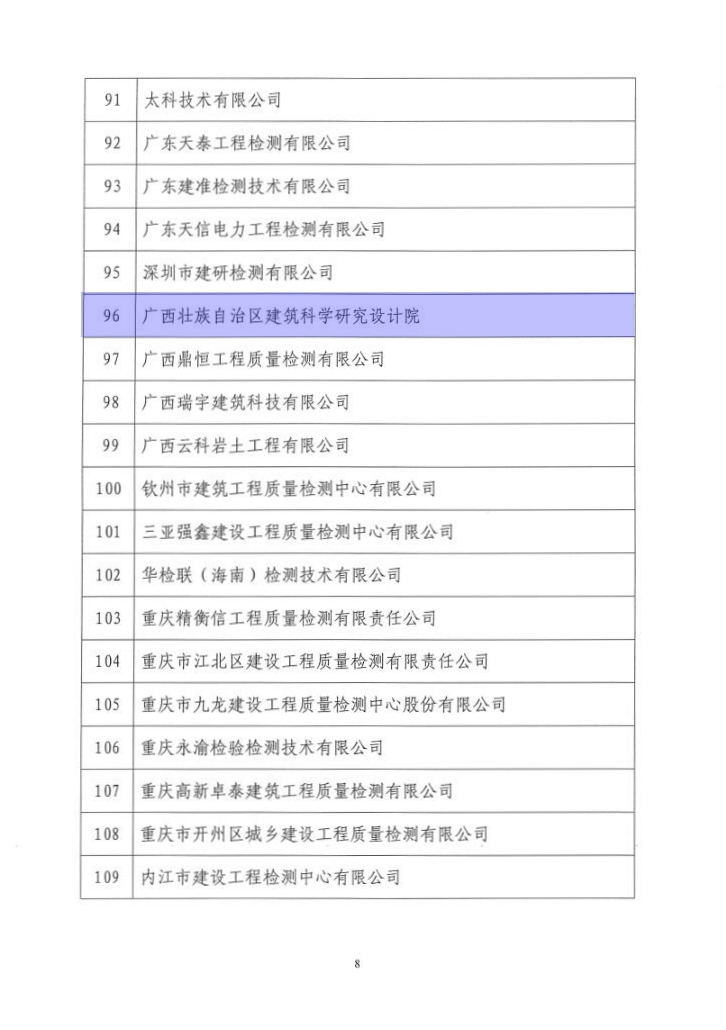 | 91 | 太科技术有限公司 |
|---|---|
| 92 | 广东天泰工程检测有限公司 |
| 93 | 广东建准检测技术有限公司 |
| 94 | 广东天信电力工程检测有限公司 |
| 95 | 深圳市建研检测有限公司 |
| 96 | 广西壮族自治区建筑科学研究设计院 |
| 97 | 广西鼎恒工程质量检测有限公司 |
| 98 | 广西瑞宇建筑科技有限公司 |
| 99 | 广西云科岩土工程有限公司 |
| 100 | 钦州市建筑工程质量检测中心有限公司 |
| 101 | 三亚强鑫建设工程质量检测中心有限公司 |
| 102 | 华检联（海南）检测技术有限公司 |
| 103 | 重庆精衡信工程质量检测有限责任公司 |
| 104 | 重庆市江北区建设工程质量检测有限责任公司 |
| 105 | 重庆市九龙建设工程质量检测中心股份有限公司 |
| 106 | 重庆永渝检验检测技术有限公司 |
| 107 | 重庆高新卓泰建筑工程质量检测有限公司 |
| 108 | 重庆市开州区城乡建设工程质量检测有限公司 |
| 109 | 内江市建设工程检测中心有限公司 |

8